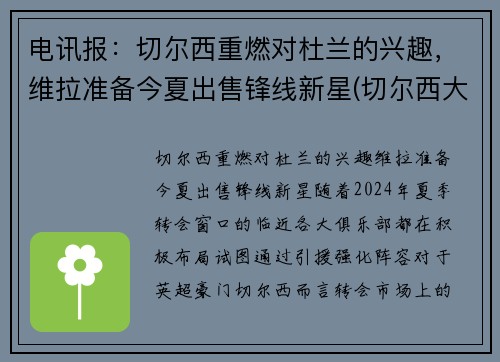 电讯报：切尔西重燃对杜兰的兴趣，维拉准备今夏出售锋线新星(切尔西大

切尔西重燃对杜兰的兴趣维拉准备今夏出售锋线新星随着2024年夏季转会窗口的临近各大俱乐部都在积极布局试图通过引援强化阵容对于英超豪门切尔西而言转会市场上的